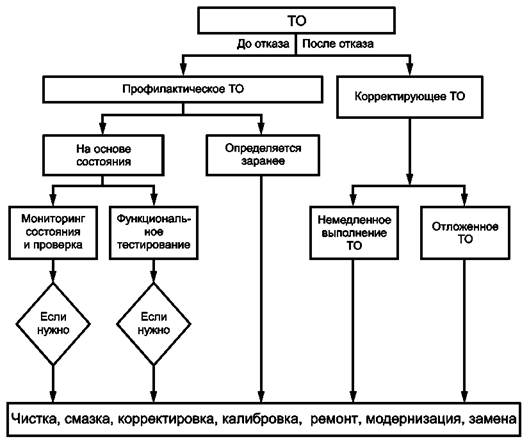 ТО

До отказа

После отказа

Профилактическое ТО

Корректирующее ТО

На основе состояния

Определяется заранее

Мониторинг состояния и проверка

Функциональное тестирование

Немедленное выполнение ТО

Отложенное ТО

Если нужно

Если нужно

Чистка, смазка, корректировка, калибровка, ремонт, модернизация, замена